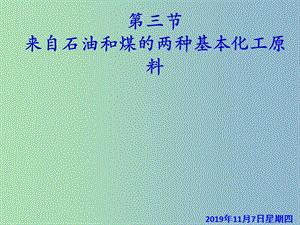 第三节
来自石油和煤的两种基本化工原料

2019年11月7日星期四